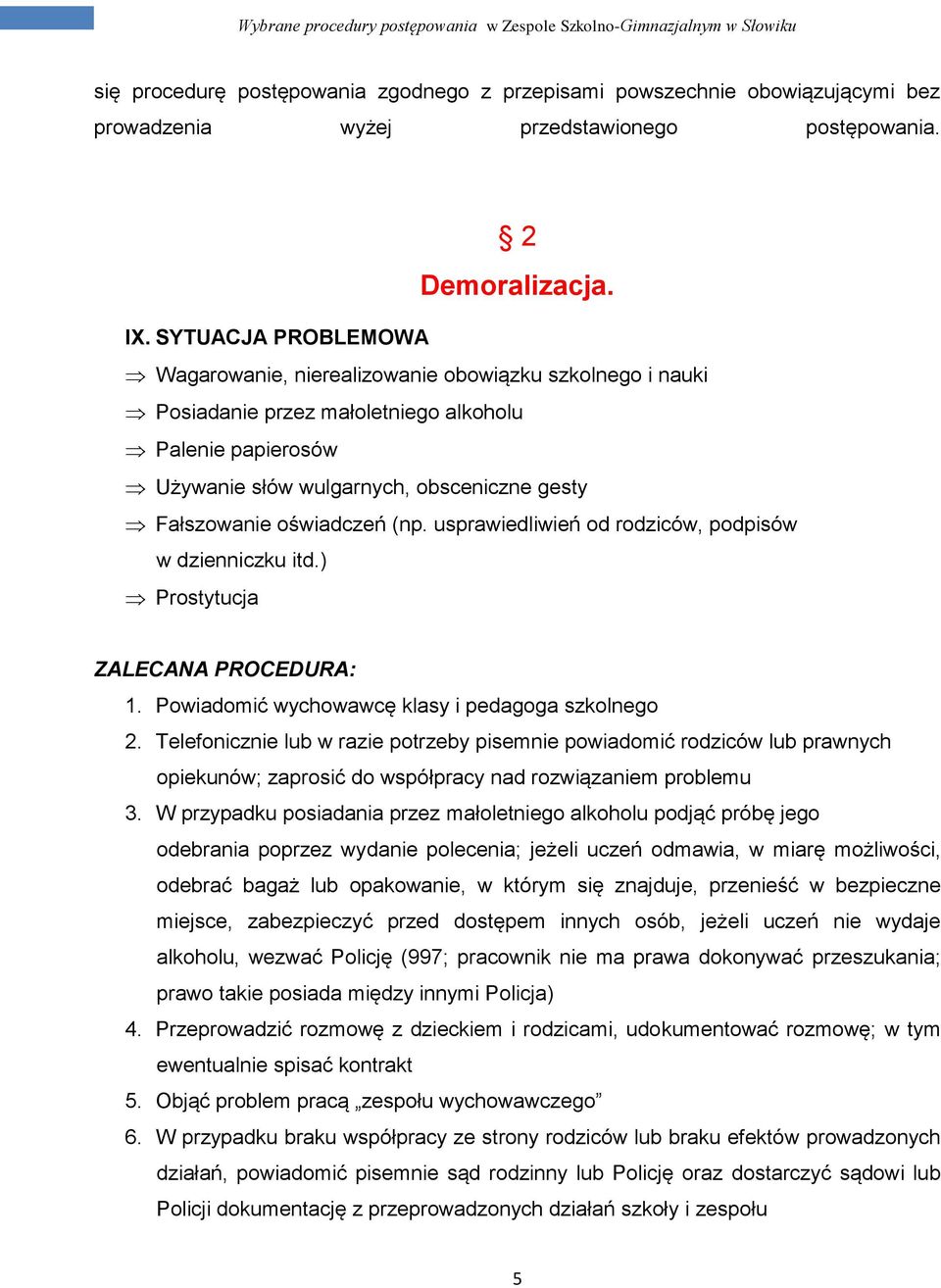 Wybrane procedury postępowania w Zespole Szkolno-Gimnazjalnym w Słowiku

się procedurę postępowania zgodnego z przepisami powszechnie obowiązującymi bez prowadzenia wyżej przedstawionego postępowania.

§ 2
Demoralizacja.

IX. SYTUACJA PROBLEMOWA
⇒ Wagarowanie, nierealizowanie obowiązku szkolnego i nauki
⇒ Posiadanie przez małoletniego alkoholu
⇒ Palenie papierosów
⇒ Używanie słów wulgarnych, obsceniczne gesty
⇒ Fałszowanie oświadczeń (np. usprawiedliwień od rodziców, podpisów w dzienniczku itd.)
⇒ Prostytucja

ZALECANA PROCEDURA:
1. Powiadomić wychowawcę klasy i pedagoga szkolnego
2. Telefonicznie lub w razie potrzeby pisemnie powiadomić rodziców lub prawnych opiekunów; zaprosić do współpracy nad rozwiązaniem problemu
3. W przypadku posiadania przez małoletniego alkoholu podjąć próbę jego odebrania poprzez wydanie polecenia; jeżeli uczeń odmawia, w miarę możliwości, odebrać bagaż lub opakowanie, w którym się znajduje, przenieść w bezpieczne miejsce, zabezpieczyć przed dostępem innych osób, jeżeli uczeń nie wydaje alkoholu, wezwać Policję (997; pracownik nie ma prawa dokonywać przeszukania; prawo takie posiada między innymi Policja)
4. Przeprowadzić rozmowę z dzieckiem i rodzicami, udokumentować rozmowę; w tym ewentualnie spisać kontrakt
5. Objąć problem pracą „zespołu wychowawczego”
6. W przypadku braku współpracy ze strony rodziców lub braku efektów prowadzonych działań, powiadomić pisemnie sąd rodzinny lub Policję oraz dostarczyć sądowi lub Policji dokumentację z przeprowadzonych działań szkoły i zespołu

5